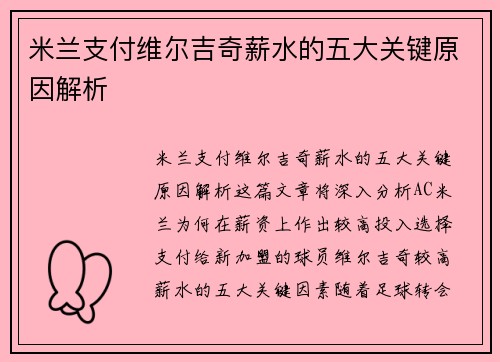 米兰支付维尔吉奇薪水的五大关键原因解析

米兰支付维尔吉奇薪水的五大关键原因解析这篇文章将深入分析AC米兰为何在薪资上作出较高投入选择支付给新加盟的球员维尔吉奇较高薪水的五大关键因素随着足球转会